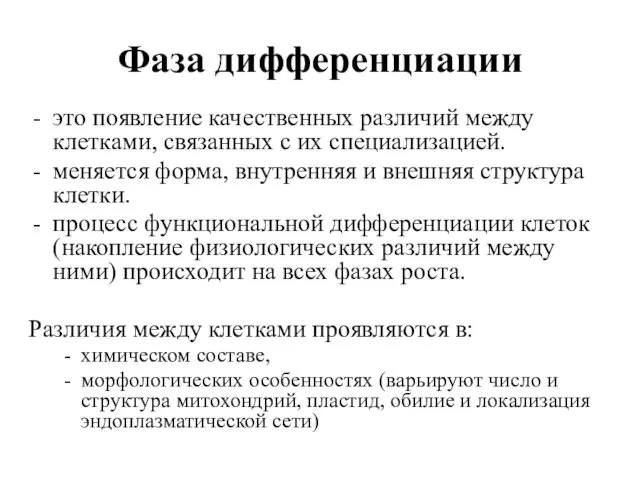 Фаза дифференциации

- это появление качественных различий между клетками, связанных с их специализацией.
- меняется форма, внутренняя и внешняя структура клетки.
- процесс функциональной дифференциации клеток (накопление физиологических различий между ними) происходит на всех фазах роста.

Различия между клетками проявляются в:
- химическом составе,
- морфологических особенностях (варьируют число и структура митохондрий, пластид, обилие и локализация эндоплазматической сети)